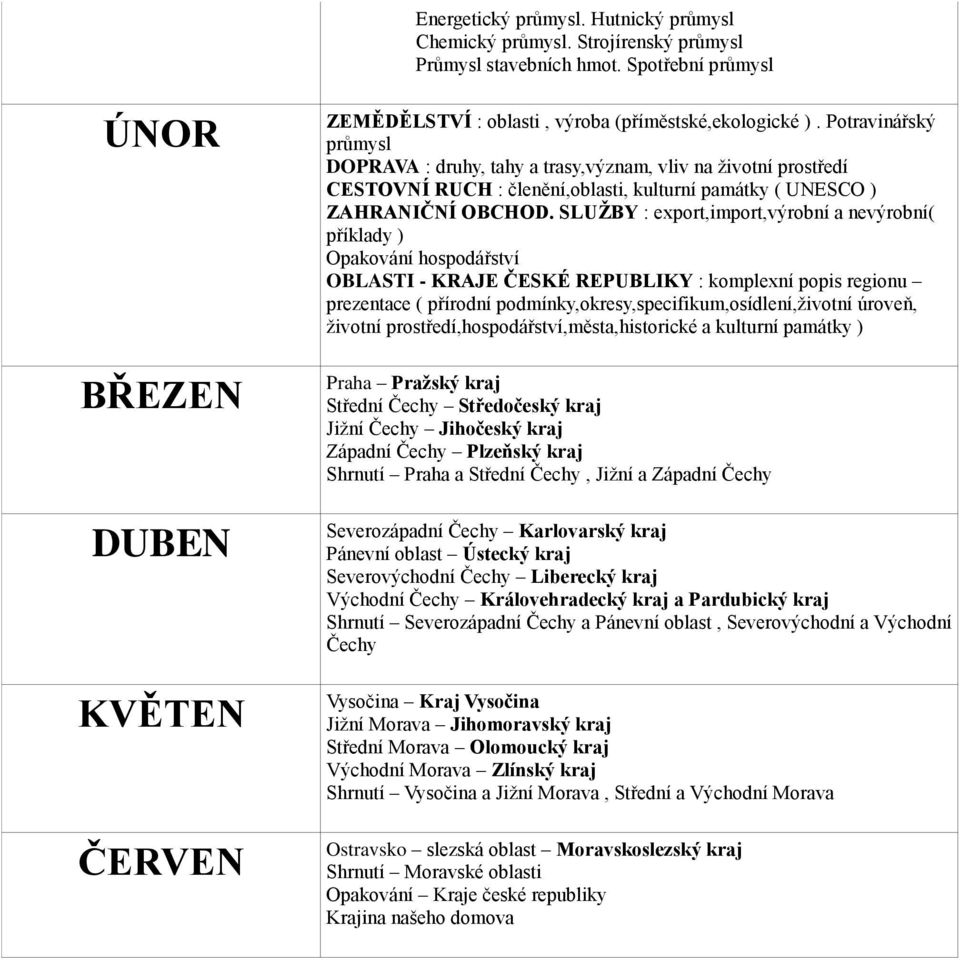 |  |  |
|---|---|
|  | Energetický průmysl. Hutnický průmysl Chemický průmysl. Strojírenský průmysl Průmysl stavebních hmot. Spotřební průmysl |
| ÚNOR | ZEMĚDĚLSTVÍ : oblasti , výroba (příměstské,ekologické ) . Potravinářský průmysl DOPRAVA : druhy, tahy a trasy,význam, vliv na životní prostředí CESTOVNÍ RUCH : členění,oblasti, kulturní památky ( UNESCO ) ZAHRANIČNÍ OBCHOD. SLUŽBY : export,import,výrobní a nevýrobní( příklady ) Opakování hospodářství OBLASTI - KRAJE ČESKÉ REPUBLIKY : komplexní popis regionu – prezentace ( přírodní podmínky,okresy,specifikum,osídlení,životní úroveň, životní prostředí,hospodářství,města,historické a kulturní památky ) |
| BŘEZEN | Praha – Pražský kraj Střední Čechy – Středočeský kraj Jižní Čechy – Jihočeský kraj Západní Čechy – Plzeňský kraj Shrnutí – Praha a Střední Čechy , Jižní a Západní Čechy |
| DUBEN | Severozápadní Čechy – Karlovarský kraj Pánevní oblast – Ústecký kraj Severovýchodní Čechy – Liberecký kraj Východní Čechy – Královehradecký kraj a Pardubický kraj Shrnutí – Severozápadní Čechy a Pánevní oblast , Severovýchodní a Východní Čechy |
| KVĚTEN | Vysočina – Kraj Vysočina Jižní Morava – Jihomoravský kraj Střední Morava – Olomoucký kraj Východní Morava – Zlínský kraj Shrnutí – Vysočina a Jižní Morava , Střední a Východní Morava |
| ČERVEN | Ostravsko – slezská oblast – Moravskoslezský kraj Shrnutí – Moravské oblasti Opakování – Kraje české republiky Krajina našeho domova |